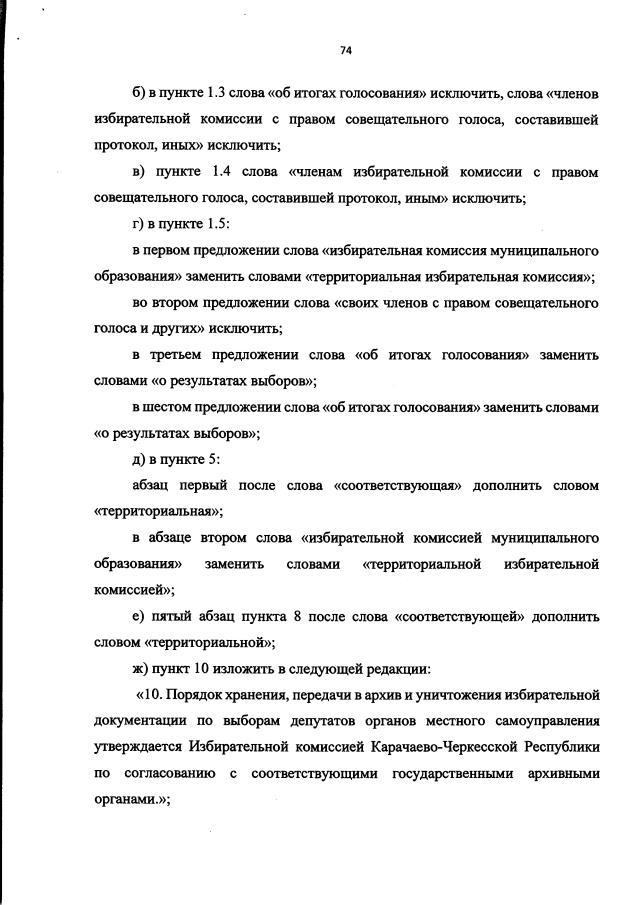 74

б) в пункте 1.3 слова «об итогах голосования» исключить, слова «членов избирательной комиссии с правом совещательного голоса, составившей протокол, иных» исключить;

в) пункте 1.4 слова «членам избирательной комиссии с правом совещательного голоса, составившей протокол, иным» исключить;

г) в пункте 1.5:

в первом предложении слова «избирательная комиссия муниципального образования» заменить словами «территориальная избирательная комиссия»;

во втором предложении слова «своих членов с правом совещательного голоса и других» исключить;

в третьем предложении слова «об итогах голосования» заменить словами «о результатах выборов»;

в шестом предложении слова «об итогах голосования» заменить словами «о результатах выборов»;

д) в пункте 5:

абзац первый после слова «соответствующая» дополнить словом «территориальная»;

в абзаце втором слова «избирательной комиссией муниципального образования» заменить словами «территориальной избирательной комиссией»;

е) пятый абзац пункта 8 после слова «соответствующей» дополнить словом «территориальной»;

ж) пункт 10 изложить в следующей редакции:

«10. Порядок хранения, передачи в архив и уничтожения избирательной документации по выборам депутатов органов местного самоуправления утверждается Избирательной комиссией Карачаево-Черкесской Республики по согласованию с соответствующими государственными архивными органами.»;